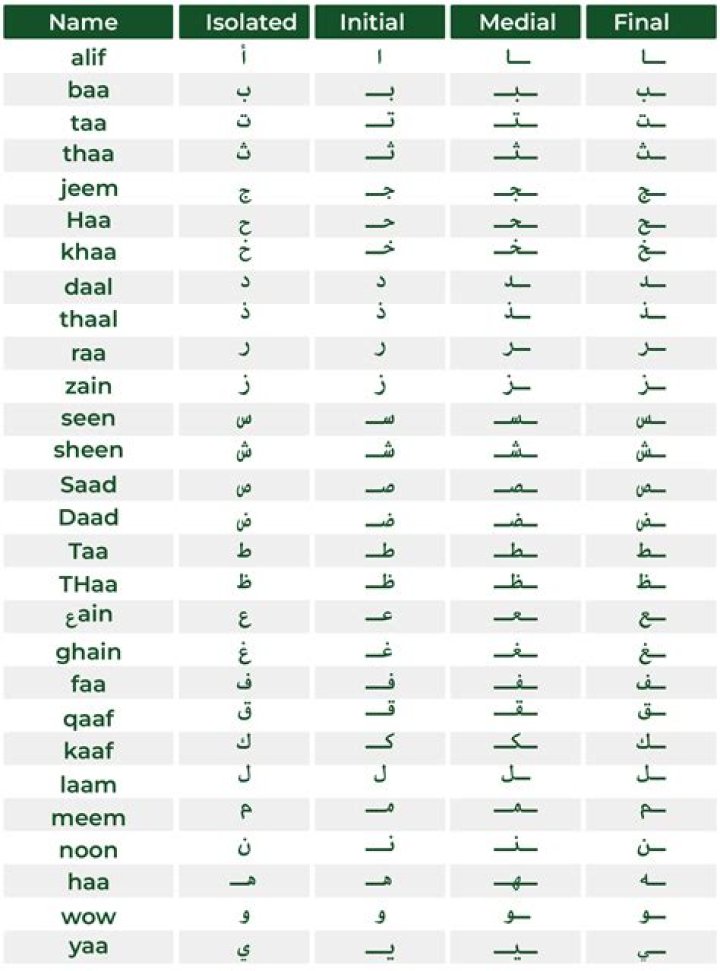 | Name | Isolated | Initial | Medial | Final |
|---|---|---|---|---|
| alif | أ | ا | ـا | ـا |
| baa | ب | بـ | ـبـ | ـب |
| taa | ت | تـ | ـتـ | ـت |
| thaa | ث | ثـ | ـثـ | ـث |
| jeem | ج | جـ | ـجـ | ـج |
| Haa | ح | حـ | ـحـ | ـح |
| khaa | خ | خـ | ـخـ | ـخ |
| daal | د | د | ـد | ـد |
| thaal | ذ | ذ | ـذ | ـذ |
| raa | ر | ر | ـر | ـر |
| zain | ز | ز | ـز | ـز |
| seen | س | سـ | ـسـ | ـس |
| sheen | ش | شـ | ـشـ | ـش |
| Saad | ص | صـ | ـصـ | ـص |
| Daad | ض | ضـ | ـضـ | ـض |
| Taa | ط | طـ | ـطـ | ـط |
| THaa | ظ | ظـ | ـظـ | ـظ |
| عain | ع | عـ | ـعـ | ـع |
| ghain | غ | غـ | ـغـ | ـغ |
| faa | ف | فـ | ـفـ | ـف |
| qaaf | ق | قـ | ـقـ | ـق |
| kaaf | ك | كـ | ـكـ | ـك |
| laam | ل | ل | ـل | ـل |
| meem | م | مـ | ـمـ | ـم |
| noon | ن | نـ | ـنـ | ـن |
| haa | هـ | هـ | ـهـ | ـه |
| wow | و | و | ـو | ـو |
| yaa | ي | يـ | ـيـ | ـي |